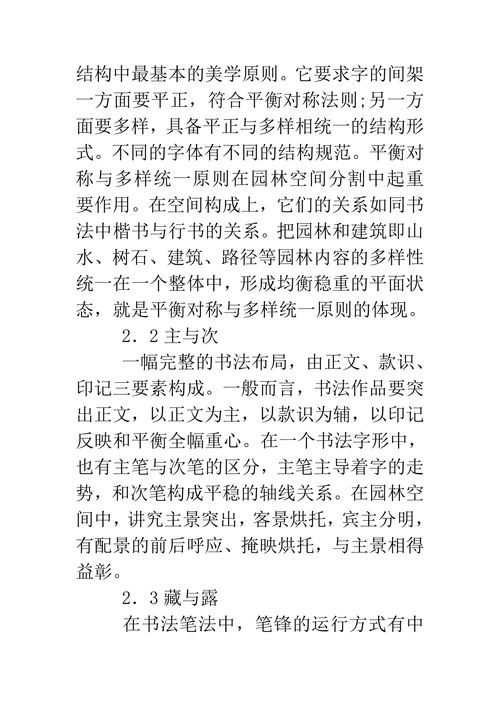 结构中最基本的美学原则。它要求字的间架一方面要平正，符合平衡对称法则;另一方面要多样，具备平正与多样相统一的结构形式。不同的字体有不同的结构规范。平衡对称与多样统一原则在园林空间分割中起重要作用。在空间构成上，它们的关系如同书法中楷书与行书的关系。把园林和建筑即山水、树石、建筑、路径等园林内容的多样性统一在一个整体中，形成均衡稳重的平面状态，就是平衡对称与多样统一原则的体现。

2．2 主与次

一幅完整的书法布局，由正文、款识、印记三要素构成。一般而言，书法作品要突出正文，以正文为主，以款识为辅，以印记反映和平衡全幅重心。在一个书法字形中，也有主笔与次笔的区分，主笔主导着字的走势，和次笔构成平稳的轴线关系。在园林空间中，讲究主景突出，客景烘托，宾主分明，有配景的前后呼应、掩映烘托，与主景相得益彰。

2．3 藏与露

在书法笔法中，笔锋的运行方式有中